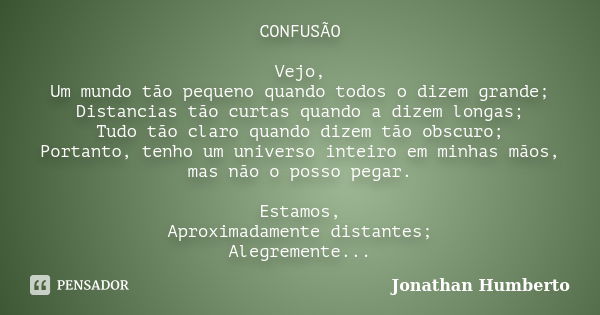 CONFUSÃO

Vejo,
Um mundo tão pequeno quando todos o dizem grande;
Distancias tão curtas quando a dizem longas;
Tudo tão claro quando dizem tão obscuro;
Portanto, tenho um universo inteiro em minhas mãos, mas não o posso pegar.

Estamos,
Aproximadamente distantes;
Alegremente...

PENSADOR

Jonathan Humberto